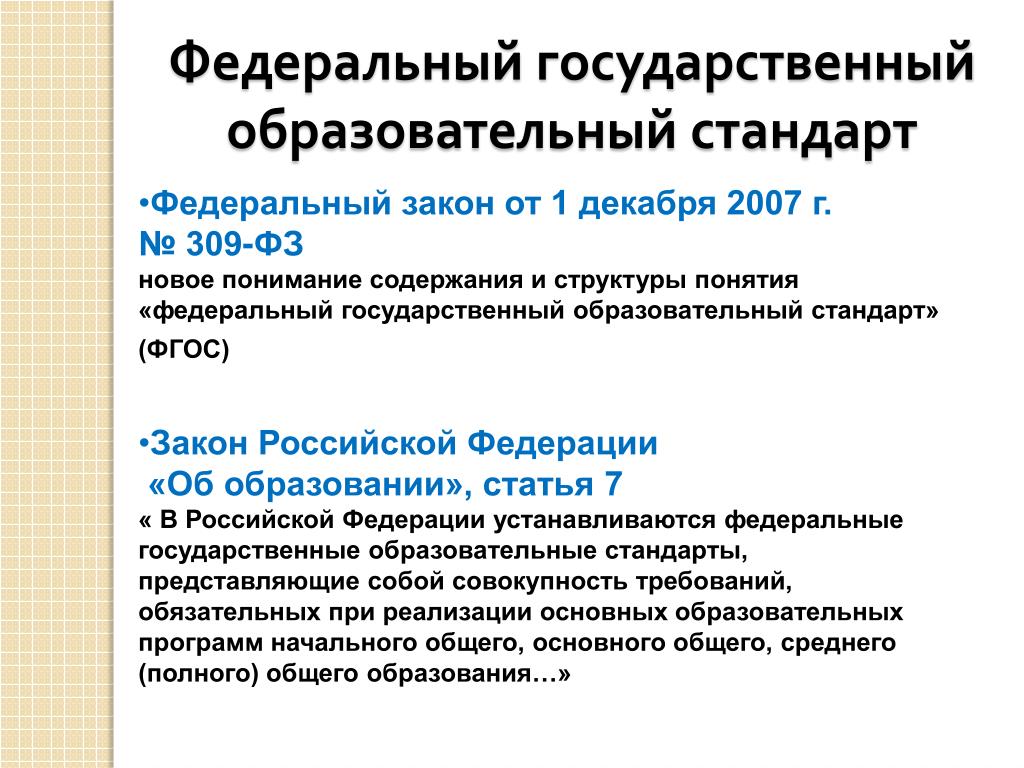 Федеральный государственный образовательный стандарт

•Федеральный закон от 1 декабря 2007 г. № 309-ФЗ
новое понимание содержания и структуры понятия «федеральный государственный образовательный стандарт» (ФГОС)

•Закон Российской Федерации «Об образовании», статья 7
« В Российской Федерации устанавливаются федеральные государственные образовательные стандарты, представляющие собой совокупность требований, обязательных при реализации основных образовательных программ начального общего, основного общего, среднего (полного) общего образования…»